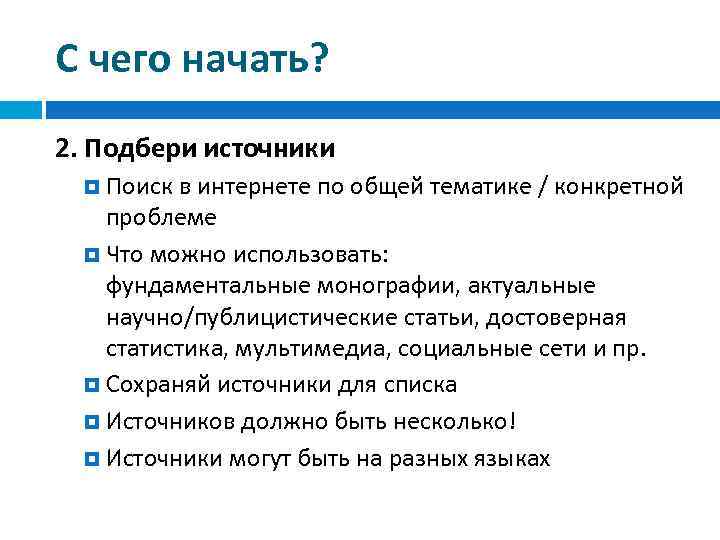 С чего начать?

2. Подбери источники

Поиск в интернете по общей тематике / конкретной проблеме

Что можно использовать: фундаментальные монографии, актуальные научно/публицистические статьи, достоверная статистика, мультимедиа, социальные сети и пр.

Сохраняй источники для списка

Источников должно быть несколько!

Источники могут быть на разных языках